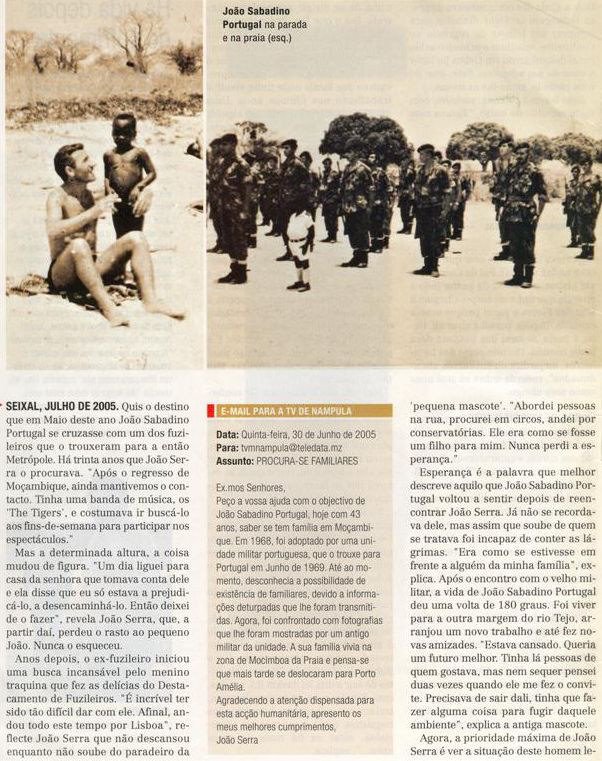 João Sabadino Portugal na parada e na praia (esq.)

SEIXAL, JULHO DE 2005. Quis o destino que em Maio deste ano João Sabadino Portugal se cruzasse com um dos fuzileiros que o trouxeram para a então Metrópole. Há trinta anos que João Serra o procurava. "Após o regresso de Moçambique, ainda mantivemos o contacto. Tinha uma banda de música, os 'The Tigers', e costumava ir buscá-lo aos fins-de-semana para participar nos espectáculos."

Mas a determinada altura, a coisa mudou de figura. "Um dia liguei para casa da senhora que tomava conta dele e ela disse que eu só estava a prejudicá-lo, a desencaminhá-lo. Então deixei de o fazer", revela João Serra, que, a partir daí, perdeu o rasto ao pequeno João. Nunca o esqueceu.

Anos depois, o ex-fuzileiro iniciou uma busca incansável pelo menino traquina que fez as delícias do Destacamento de Fuzileiros. "É incrível ter sido tão difícil dar com ele. Afinal, andou todo este tempo por Lisboa", reflecte João Serra que não descansou enquanto não soube do paradeiro da

E-MAIL PARA A TV DE NAMPULA

Data: Quinta-feira, 30 de Junho de 2005
Para: tvmnampula@teledata.mz
Assunto: PROCURA-SE FAMILIARES

Ex.mos Senhores,
Peço a vossa ajuda com o objectivo de João Sabadino Portugal, hoje com 43 anos, saber se tem família em Moçambique. Em 1968, foi adoptado por uma unidade militar portuguesa, que o trouxe para Portugal em Junho de 1969. Até ao momento, desconhecia a possibilidade de existência de familiares, devido a informações deturpadas que lhe foram transmitidas. Agora, foi confrontado com fotografias que lhe foram mostradas por um antigo militar da unidade. A sua família vivia na zona de Mocimboa da Praia e pensa-se que mais tarde se deslocaram para Porto Amélia.
Agradecendo a atenção dispensada para esta acção humanitária, apresento os meus melhores cumprimentos,
João Serra

'pequena mascote'. "Abordei pessoas na rua, procurei em circos, andei por conservatórias. Ele era como se fosse um filho para mim. Nunca perdi a esperança."

Esperança é a palavra que melhor descreve aquilo que João Sabadino Portugal voltou a sentir depois de reencontrar João Serra. Já não se recordava dele, mas assim que soube de quem se tratava foi incapaz de conter as lágrimas. "Era como se estivesse em frente a alguém da minha família", explica. Após o encontro com o velho militar, a vida de João Sabadino Portugal deu uma volta de 180 graus. Foi viver para a outra margem do rio Tejo, arranjou um novo trabalho e até fez novas amizades. "Estava cansado. Queria um futuro melhor. Tinha lá pessoas de quem gostava, mas nem sequer pensei duas vezes quando ele me fez o convite. Precisava de sair dali, tinha que fazer alguma coisa para fugir daquele ambiente", explica a antiga mascote.

Agora, a prioridade máxima de João Serra é ver a situação deste homem le-